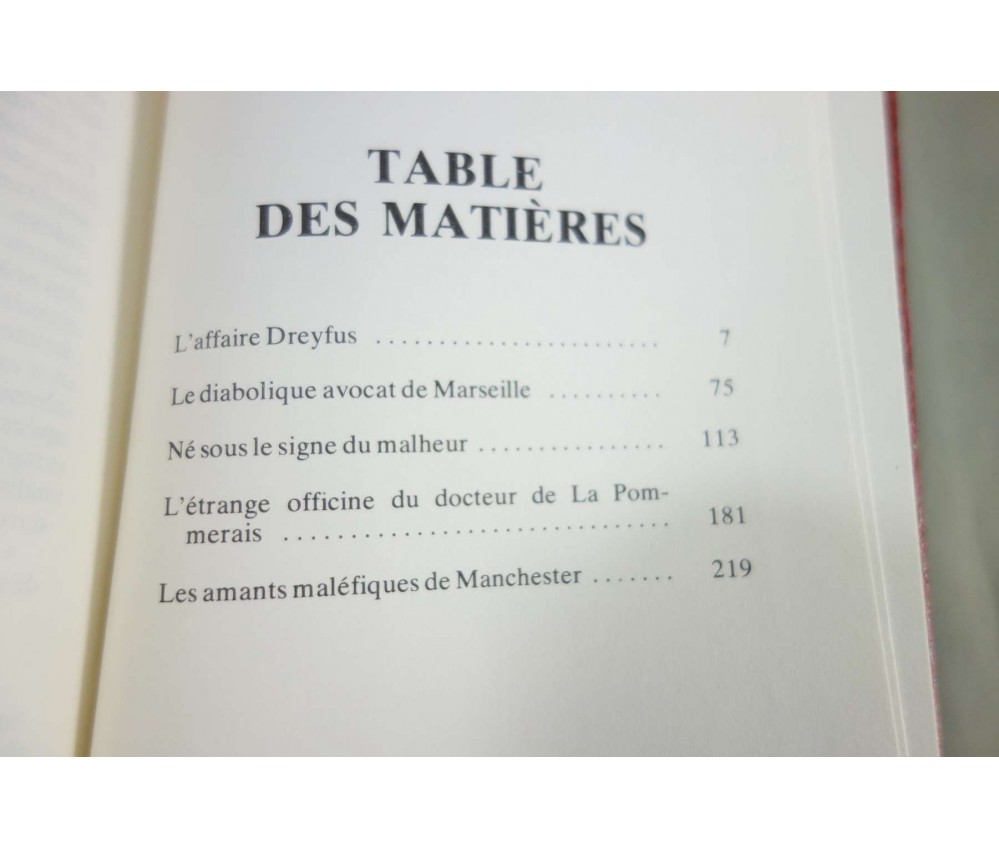 TABLE
DES MATIÈRES

L'affaire Dreyfus 7

Le diabolique avocat de Marseille 75

Né sous le signe du malheur 113

L'étrange officine du docteur de La Pommerais 181

Les amants maléfiques de Manchester 219